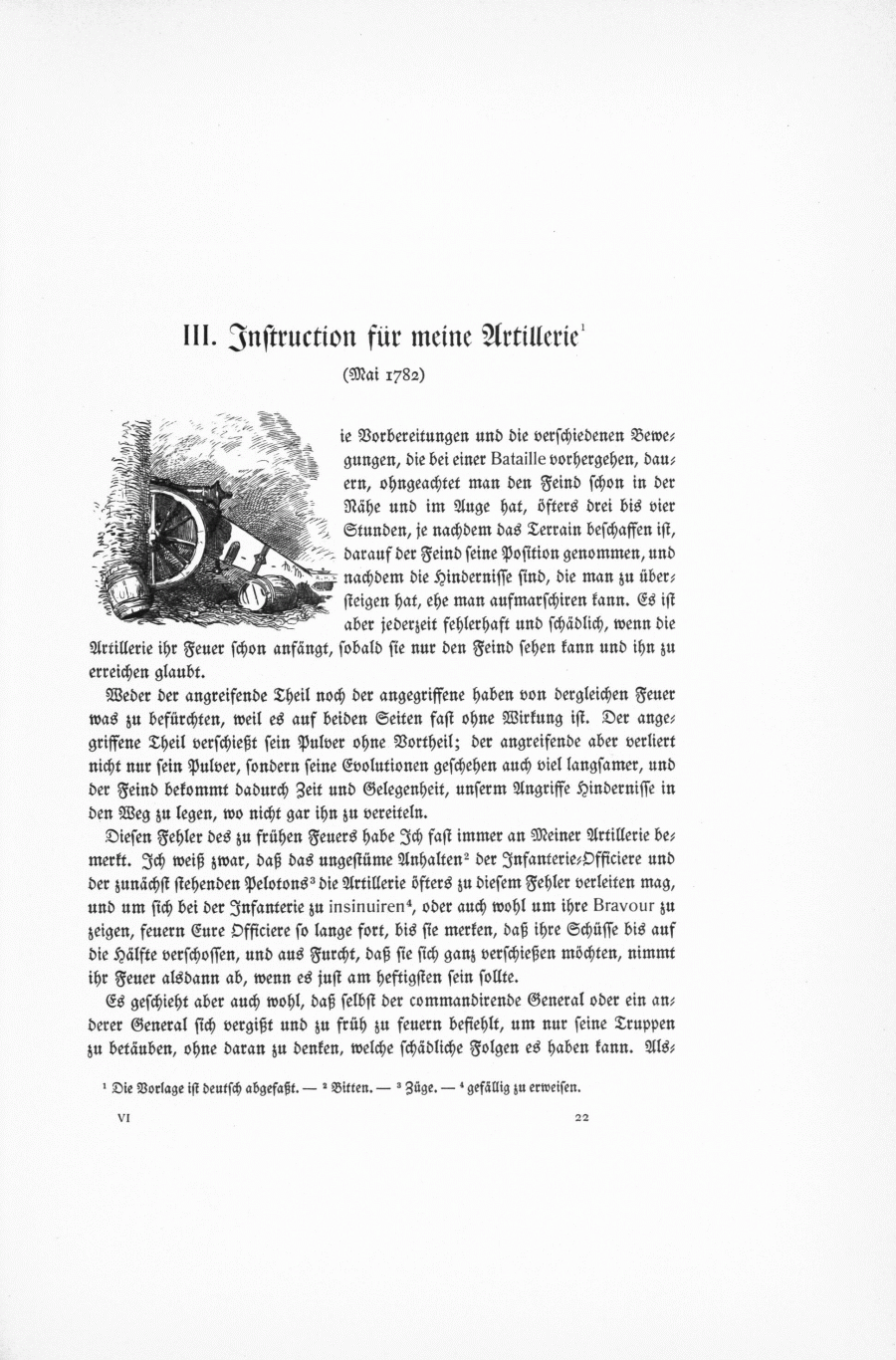 III. Instruction für meine Artillerie$^1$

(Mai 1782)

ie Vorbereitungen und die verschiedenen Bewegungen, die bei einer Bataille vorhergehen, dauern, ohngeachtet man den Feind schon in der Nähe und im Auge hat, öfters drei bis vier Stunden, je nachdem das Terrain beschaffen ist, darauf der Feind seine Position genommen, und nachdem die Hindernisse sind, die man zu übersteigen hat, ehe man aufmarschiren kann. Es ist aber jederzeit fehlerhaft und schädlich, wenn die Artillerie ihr Feuer schon anfängt, sobald sie nur den Feind sehen kann und ihn zu erreichen glaubt.

Weder der angreifende Theil noch der angegriffene haben von dergleichen Feuer was zu befürchten, weil es auf beiden Seiten fast ohne Wirkung ist. Der angegriffene Theil verschießt sein Pulver ohne Vortheil; der angreifende aber verliert nicht nur sein Pulver, sondern seine Evolutionen geschehen auch viel langsamer, und der Feind bekommt dadurch Zeit und Gelegenheit, unserm Angriffe Hindernisse in den Weg zu legen, wo nicht gar ihn zu vereiteln.

Diesen Fehler des zu frühen Feuers habe Ich fast immer an Meiner Artillerie bemerkt. Ich weiß zwar, daß das ungestüme Anhalten$^2$ der Infanterie-Officiere und der zunächst stehenden Pelotons$^3$ die Artillerie öfters zu diesem Fehler verleiten mag, und um sich bei der Infanterie zu insinuiren$^4$, oder auch wohl um ihre Bravour zu zeigen, feuern Eure Officiere so lange fort, bis sie merken, daß ihre Schüsse bis auf die Hälfte verschossen, und aus Furcht, daß sie sich ganz verschießen möchten, nimmt ihr Feuer alsdann ab, wenn es just am heftigsten sein sollte.

Es geschieht aber auch wohl, daß selbst der commandirende General oder ein anderer General sich vergißt und zu früh zu feuern befiehlt, um nur seine Truppen zu betäuben, ohne daran zu denken, welche schädliche Folgen es haben kann. Als-

$^1$ Die Vorlage ist deutsch abgefaßt. — $^2$ Bitten. — $^3$ Züge. — $^4$ gefällig zu erweisen.

VI 22